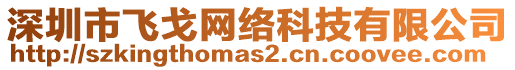 深圳市飞戈网络科技有限公司
http://szkingthomas2.cn.coovee.com